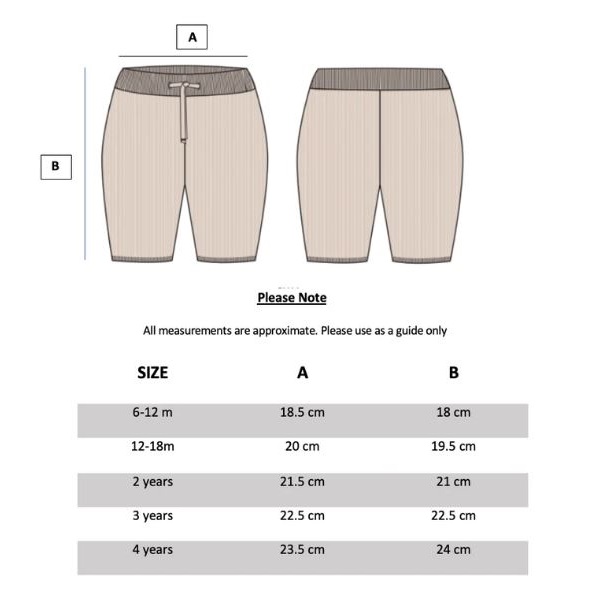 A

B

Please Note

All measurements are approximate. Please use as a guide only

| SIZE | A | B |
|---|---|---|
| 6-12 m | 18.5 cm | 18 cm |
| 12-18m | 20 cm | 19.5 cm |
| 2 years | 21.5 cm | 21 cm |
| 3 years | 22.5 cm | 22.5 cm |
| 4 years | 23.5 cm | 24 cm |